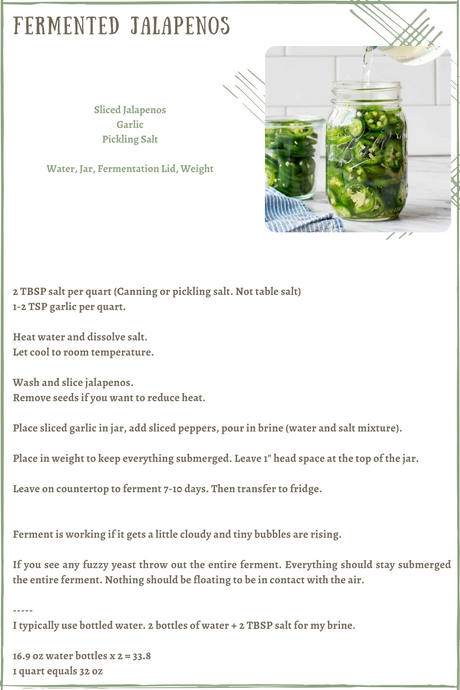 FERMENTED JALAPENOS

Sliced Jalapenos
Garlic
Pickling Salt

Water, Jar, Fermentation Lid, Weight

2 TBSP salt per quart (Canning or pickling salt. Not table salt)
1-2 TSP garlic per quart.

Heat water and dissolve salt.
Let cool to room temperature.

Wash and slice jalapenos.
Remove seeds if you want to reduce heat.

Place sliced garlic in jar, add sliced peppers, pour in brine (water and salt mixture).

Place in weight to keep everything submerged. Leave 1" head space at the top of the jar.

Leave on countertop to ferment 7-10 days. Then transfer to fridge.

Ferment is working if it gets a little cloudy and tiny bubbles are rising.

If you see any fuzzy yeast throw out the entire ferment. Everything should stay submerged the entire ferment. Nothing should be floating to be in contact with the air.

-----
I typically use bottled water. 2 bottles of water + 2 TBSP salt for my brine.

16.9 oz water bottles x 2 = 33.8
1 quart equals 32 oz